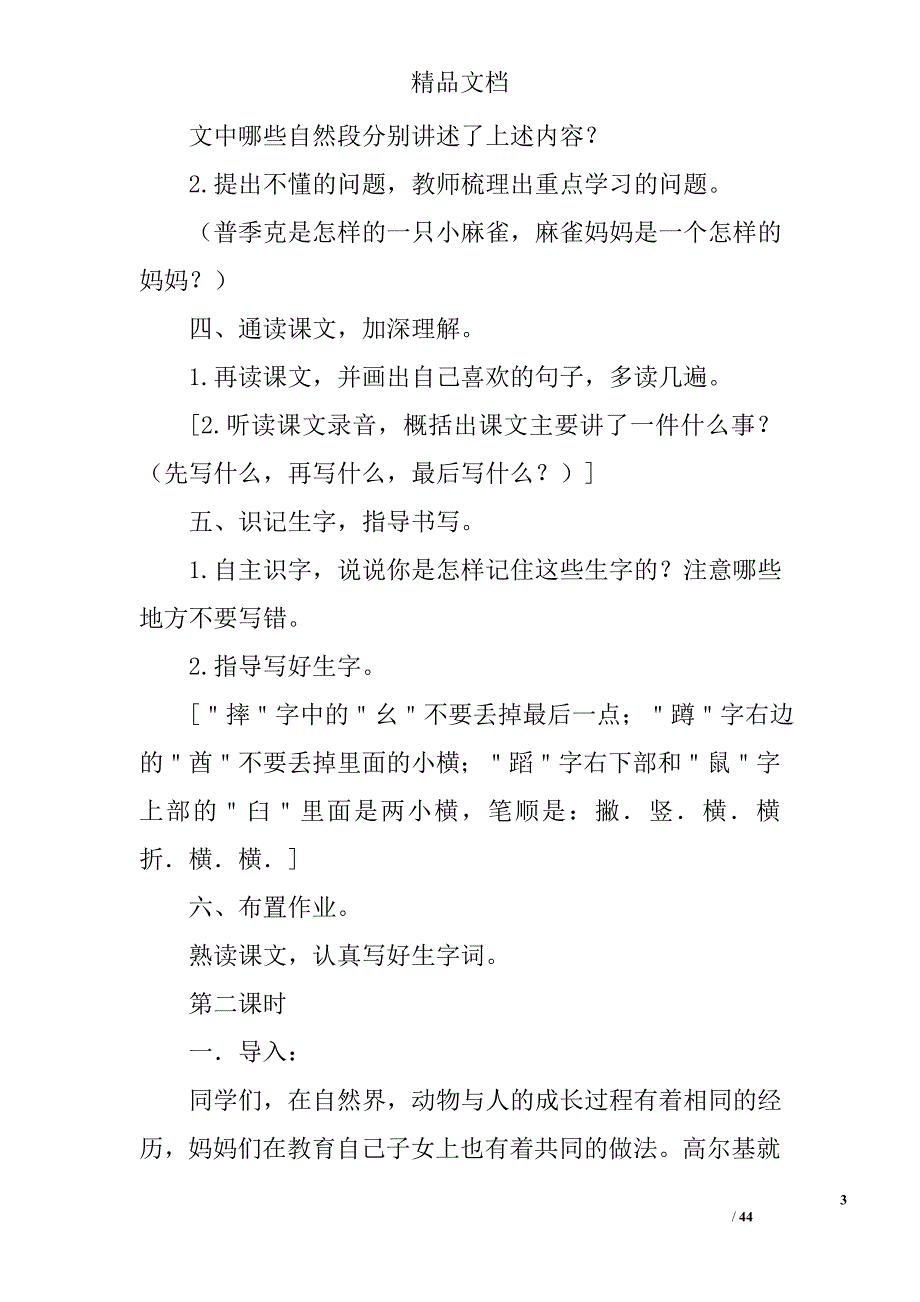 精品文档

文中哪些自然段分别讲述了上述内容？

2.提出不懂的问题，教师梳理出重点学习的问题。

（普季克是怎样的一只小麻雀，麻雀妈妈是一个怎样的妈妈？）

四、通读课文，加深理解。

1.再读课文，并画出自己喜欢的句子，多读几遍。

[2.听读课文录音，概括出课文主要讲了一件什么事？（先写什么，再写什么，最后写什么？）]

五、识记生字，指导书写。

1.自主识字，说说你是怎样记住这些生字的？注意哪些地方不要写错。

2.指导写好生字。

["摔"字中的"幺"不要丢掉最后一点；"蹲"字右边的"酋"不要丢掉里面的小横；"蹈"字右下部和"鼠"字上部的"臼"里面是两小横，笔顺是：撇．竖．横．横折．横．横．]

六、布置作业。

熟读课文，认真写好生字词。

第二课时

一．导入：

同学们，在自然界，动物与人的成长过程有着相同的经历，妈妈们在教育自己子女上也有着共同的做法。高尔基就

3

/ 44